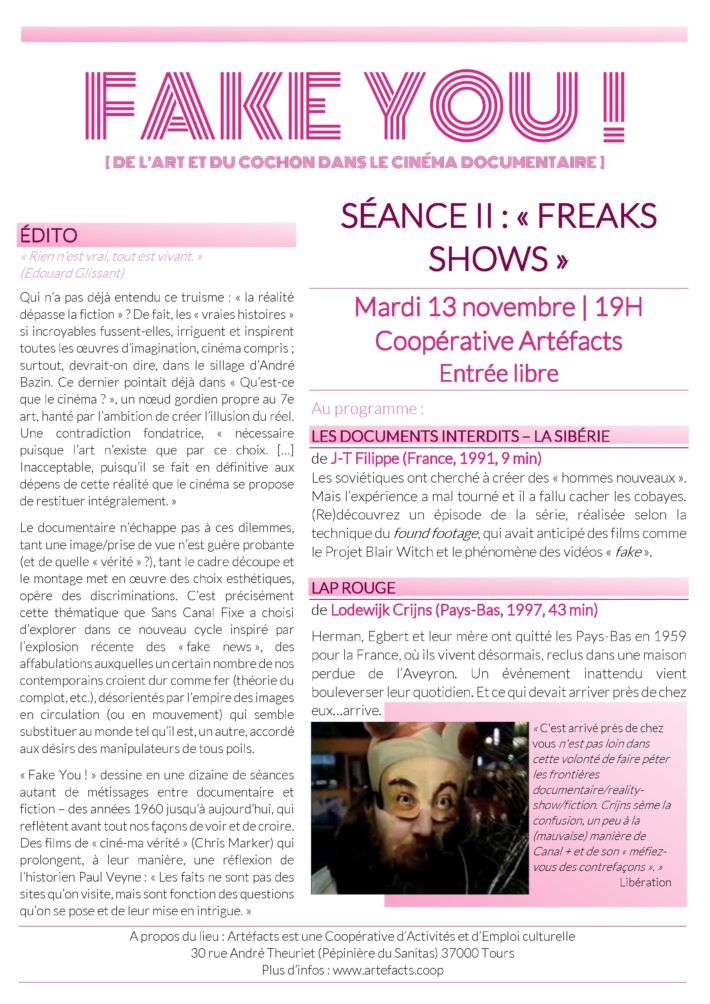 FAKE YOU !

[ DE L'ART ET DU COCHON DANS LE CINÉMA DOCUMENTAIRE ]

ÉDITO

« Rien n'est vrai, tout est vivant. » (Edouard Glissant)

Qui n'a pas déjà entendu ce truisme : « la réalité dépasse la fiction » ? De fait, les « vraies histoires » si incroyables fussent-elles, irriguent et inspirent toutes les œuvres d'imagination, cinéma compris ; surtout, devrait-on dire, dans le sillage d'André Bazin. Ce dernier pointait déjà dans « Qu'est-ce que le cinéma ? », un nœud gordien propre au 7e art, hanté par l'ambition de créer l'illusion du réel. Une contradiction fondatrice, « nécessaire puisque l'art n'existe que par ce choix. [...] Inacceptable, puisqu'il se fait en définitive aux dépens de cette réalité que le cinéma se propose de restituer intégralement. »

Le documentaire n'échappe pas à ces dilemmes, tant une image/prise de vue n'est guère probante (et de quelle « vérité » ?), tant le cadre découpe et le montage met en œuvre des choix esthétiques, opère des discriminations. C'est précisément cette thématique que Sans Canal Fixe a choisi d'explorer dans ce nouveau cycle inspiré par l'explosion récente des « fake news », des affabulations auxquelles un certain nombre de nos contemporains croient dur comme fer (théorie du complot, etc.), désorientés par l'empire des images en circulation (ou en mouvement) qui semble substituer au monde tel qu'il est, un autre, accordé aux désirs des manipulateurs de tous poils.

« Fake You ! » dessine en une dizaine de séances autant de métissages entre documentaire et fiction – des années 1960 jusqu'à aujourd'hui, qui reflètent avant tout nos façons de voir et de croire. Des films de « ciné-ma vérité » (Chris Marker) qui prolongent, à leur manière, une réflexion de l'historien Paul Veyne : « Les faits ne sont pas des sites qu'on visite, mais sont fonction des questions qu'on se pose et de leur mise en intrigue. »

SÉANCE II : « FREAKS SHOWS »

Mardi 13 novembre | 19H
Coopérative Artéfacts
Entrée libre

Au programme :

LES DOCUMENTS INTERDITS – LA SIBÉRIE
de J-T Filippe (France, 1991, 9 min)
Les soviétiques ont cherché à créer des « hommes nouveaux ». Mais l'expérience a mal tourné et il a fallu cacher les cobayes. (Re)découvrez un épisode de la série, réalisée selon la technique du found footage, qui avait anticipé des films comme le Projet Blair Witch et le phénomène des vidéos « fake ».

LAP ROUGE
de Lodewijk Crijns (Pays-Bas, 1997, 43 min)
Herman, Egbert et leur mère ont quitté les Pays-Bas en 1959 pour la France, où ils vivent désormais, reclus dans une maison perdue de l'Aveyron. Un événement inattendu vient bouleverser leur quotidien. Et ce qui devait arriver près de chez eux...arrive.

« C'est arrivé près de chez vous n'est pas loin dans cette volonté de faire péter les frontières documentaire/reality-show/fiction. Crijns sème la confusion, un peu à la (mauvaise) manière de Canal + et de son « méfiez-vous des contrefaçons ». »
Libération

A propos du lieu : Artéfacts est une Coopérative d'Activités et d'Emploi culturelle
30 rue André Theuriet (Pépinière du Sanitas) 37000 Tours
Plus d'infos : www.artefacts.coop